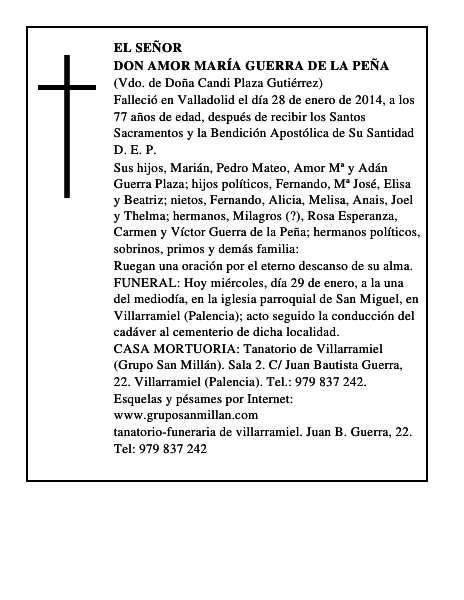 EL SEÑOR
DON AMOR MARÍA GUERRA DE LA PEÑA
(Vdo. de Doña Candi Plaza Gutiérrez)
Falleció en Valladolid el día 28 de enero de 2014, a los 77 años de edad, después de recibir los Santos Sacramentos y la Bendición Apostólica de Su Santidad
D. E. P.
Sus hijos, Marián, Pedro Mateo, Amor Mª y Adán Guerra Plaza; hijos políticos, Fernando, Mª José, Elisa y Beatriz; nietos, Fernando, Alicia, Melisa, Anais, Joel y Thelma; hermanos, Milagros (?), Rosa Esperanza, Carmen y Víctor Guerra de la Peña; hermanos políticos, sobrinos, primos y demás familia:
Ruegan una oración por el eterno descanso de su alma.
FUNERAL: Hoy miércoles, día 29 de enero, a la una del mediodía, en la iglesia parroquial de San Miguel, en Villarramiel (Palencia); acto seguido la conducción del cadáver al cementerio de dicha localidad.
CASA MORTUORIA: Tanatorio de Villarramiel (Grupo San Millán). Sala 2. C/ Juan Bautista Guerra, 22. Villarramiel (Palencia). Tel.: 979 837 242.
Esquelas y pésames por Internet:
www.gruposanmillan.com
tanatorio-funeraria de villarramiel. Juan B. Guerra, 22.
Tel: 979 837 242